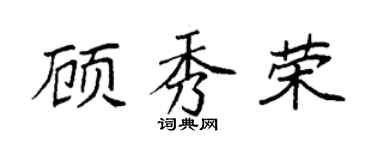 顾秀荣
词典网